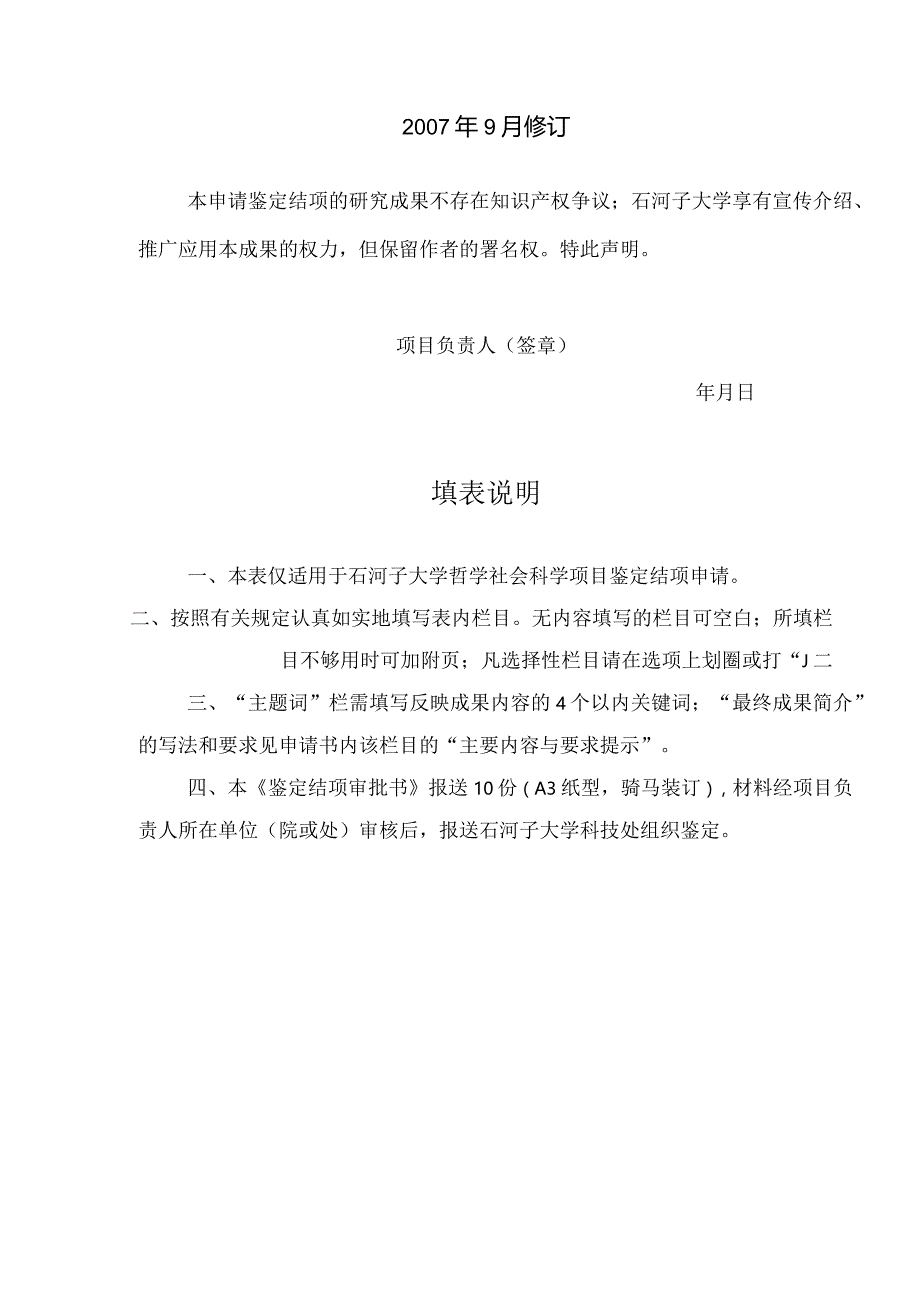 2007年9月修订

本申请鉴定结项的研究成果不存在知识产权争议；石河子大学享有宣传介绍、推广应用本成果的权力，但保留作者的署名权。特此声明。

项目负责人（签章）

年月日

填表说明

一、本表仅适用于石河子大学哲学社会科学项目鉴定结项申请。

二、按照有关规定认真如实地填写表内栏目。无内容填写的栏目可空白；所填栏目不够用时可加附页；凡选择性栏目请在选项上划圈或打“J二

三、“主题词”栏需填写反映成果内容的4个以内关键词；“最终成果简介”的写法和要求见申请书内该栏目的“主要内容与要求提示”。

四、本《鉴定结项审批书》报送10份（A3纸型，骑马装订），材料经项目负责人所在单位（院或处）审核后，报送石河子大学科技处组织鉴定。